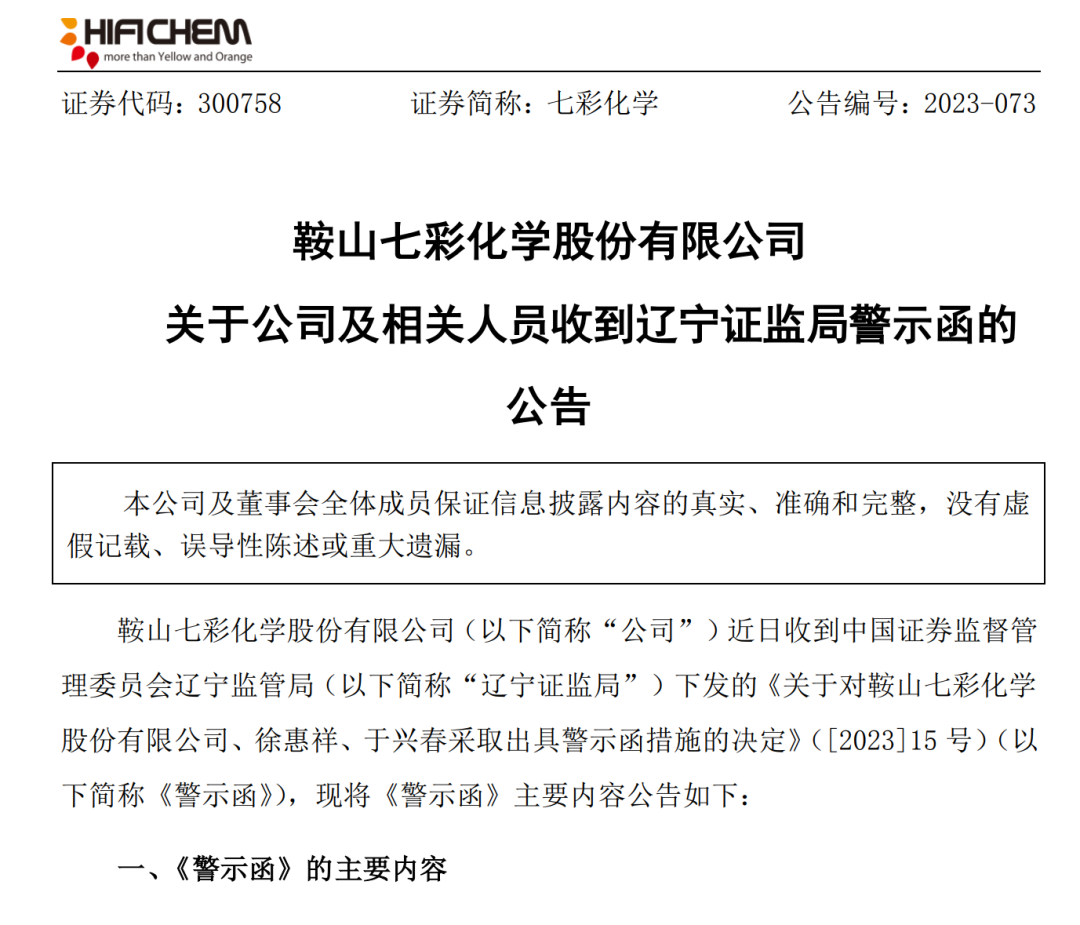 HIFICHEM
more than Yellow and Orange

证券代码：300758　　　证券简称：七彩化学　　　公告编号：2023-073

鞍山七彩化学股份有限公司
关于公司及相关人员收到辽宁证监局警示函的
公告

本公司及董事会全体成员保证信息披露内容的真实、准确和完整，没有虚假记载、误导性陈述或重大遗漏。

鞍山七彩化学股份有限公司（以下简称“公司”）近日收到中国证券监督管理委员会辽宁监管局（以下简称“辽宁证监局”）下发的《关于对鞍山七彩化学股份有限公司、徐惠祥、于兴春采取出具警示函措施的决定》（[2023]15 号）（以下简称《警示函》），现将《警示函》主要内容公告如下：

一、《警示函》的主要内容